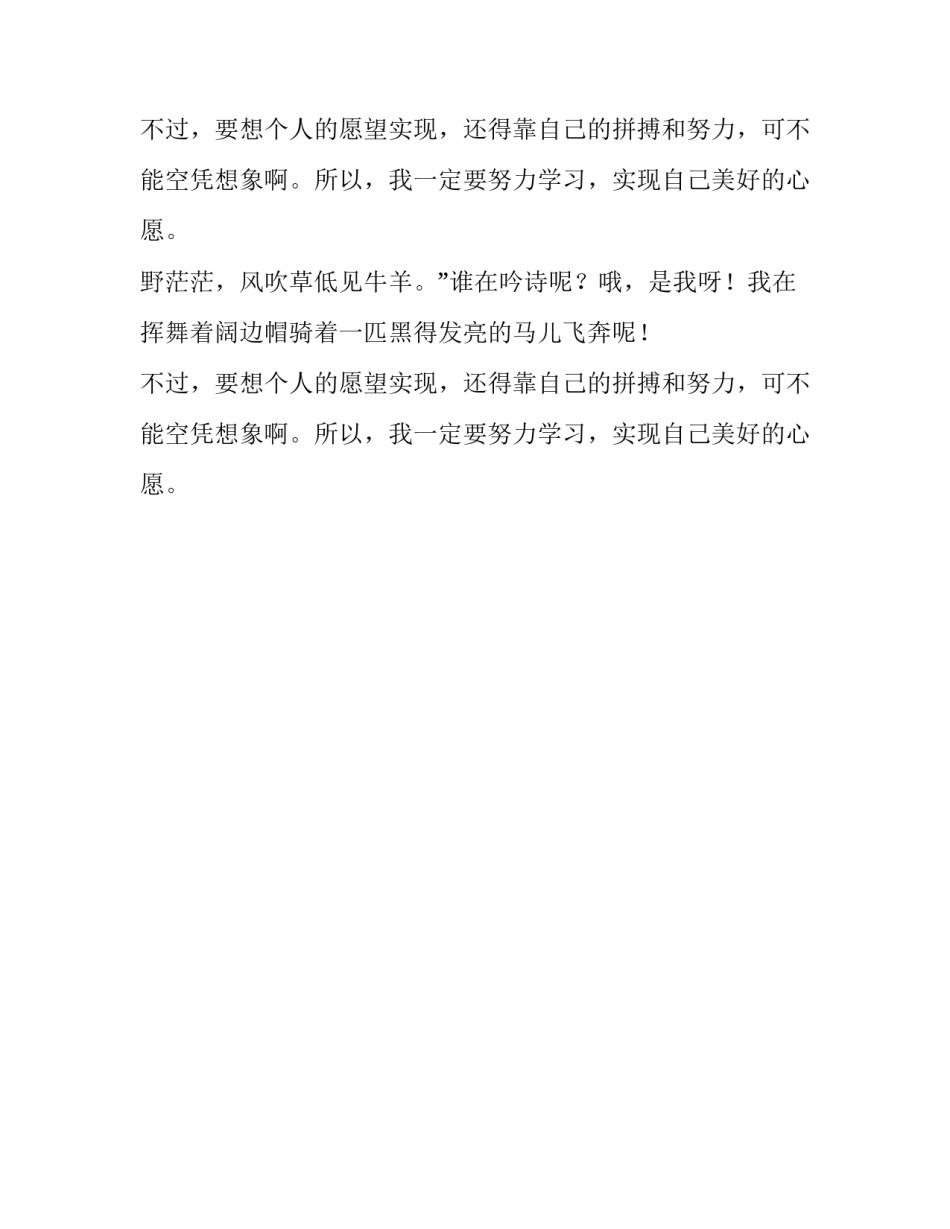 不过，要想个人的愿望实现，还得靠自己的拼搏和努力，可不能空凭想象啊。所以，我一定要努力学习，实现自己美好的心愿。

野茫茫，风吹草低见牛羊。”谁在吟诗呢？哦，是我呀！我在挥舞着阔边帽骑着一匹黑得发亮的马儿飞奔呢！

不过，要想个人的愿望实现，还得靠自己的拼搏和努力，可不能空凭想象啊。所以，我一定要努力学习，实现自己美好的心愿。